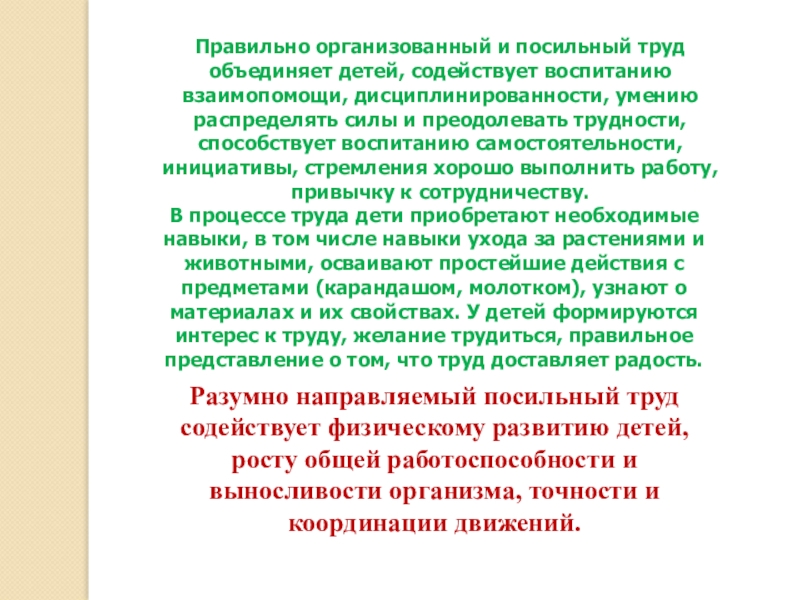 Правильно организованный и посильный труд объединяет детей, содействует воспитанию взаимопомощи, дисциплинированности, умению распределять силы и преодолевать трудности, способствует воспитанию самостоятельности, инициативы, стремления хорошо выполнить работу, привычку к сотрудничеству.
В процессе труда дети приобретают необходимые навыки, в том числе навыки ухода за растениями и животными, осваивают простейшие действия с предметами (карандашом, молотком), узнают о материалах и их свойствах. У детей формируются интерес к труду, желание трудиться, правильное представление о том, что труд доставляет радость.

Разумно направляемый посильный труд содействует физическому развитию детей, росту общей работоспособности и выносливости организма, точности и координации движений.